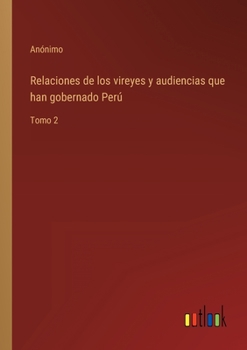 Anónimo

Relaciones de los vireyes y audiencias que han gobernado Perú

Tomo 2

outlook